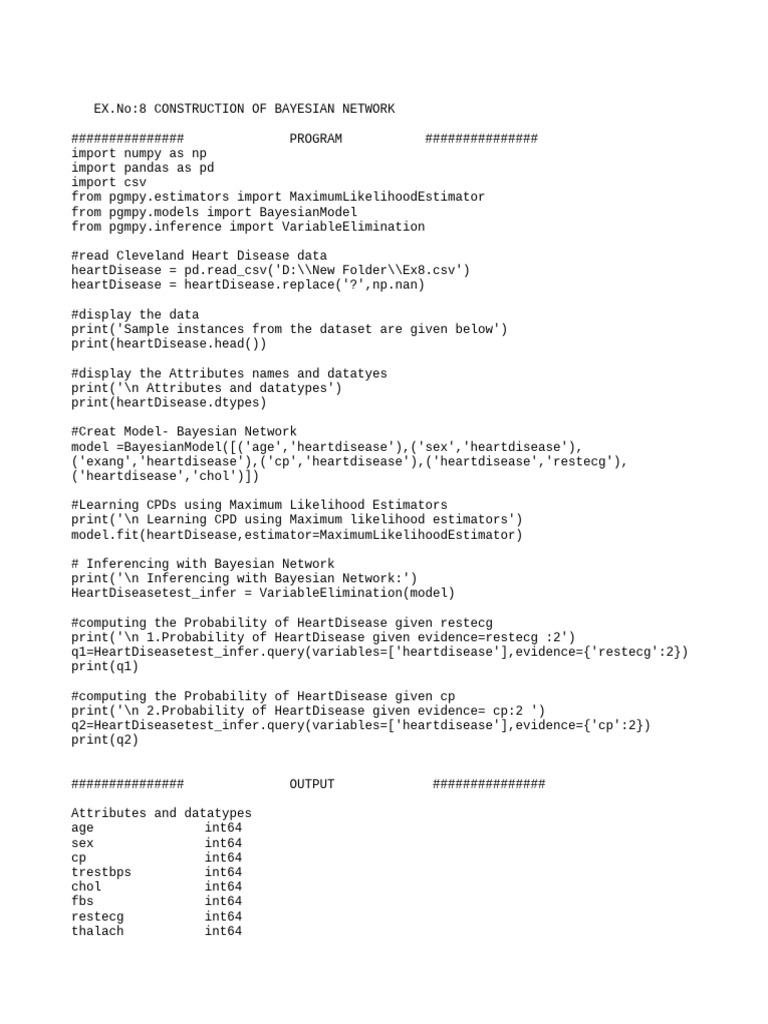 EX.No:8 CONSTRUCTION OF BAYESIAN NETWORK

############### PROGRAM ###############
import numpy as np
import pandas as pd
import csv
from pgmpy.estimators import MaximumLikelihoodEstimator
from pgmpy.models import BayesianModel
from pgmpy.inference import VariableElimination

#read Cleveland Heart Disease data
heartDisease = pd.read_csv('D:\\New Folder\\Ex8.csv')
heartDisease = heartDisease.replace('?',np.nan)

#display the data
print('Sample instances from the dataset are given below')
print(heartDisease.head())

#display the Attributes names and datatyes
print('\n Attributes and datatypes')
print(heartDisease.dtypes)

#Creat Model- Bayesian Network
model =BayesianModel([('age','heartdisease'),('sex','heartdisease'),
('exang','heartdisease'),('cp','heartdisease'),('heartdisease','restecg'),
('heartdisease','chol')])

#Learning CPDs using Maximum Likelihood Estimators
print('\n Learning CPD using Maximum likelihood estimators')
model.fit(heartDisease,estimator=MaximumLikelihoodEstimator)

# Inferencing with Bayesian Network
print('\n Inferencing with Bayesian Network:')
HeartDiseasetest_infer = VariableElimination(model)

#computing the Probability of HeartDisease given restecg
print('\n 1.Probability of HeartDisease given evidence=restecg :2')
q1=HeartDiseasetest_infer.query(variables=['heartdisease'],evidence={'restecg':2})
print(q1)

#computing the Probability of HeartDisease given cp
print('\n 2.Probability of HeartDisease given evidence= cp:2 ')
q2=HeartDiseasetest_infer.query(variables=['heartdisease'],evidence={'cp':2})
print(q2)

############### OUTPUT ###############

Attributes and datatypes
age int64
sex int64
cp int64
trestbps int64
chol int64
fbs int64
restecg int64
thalach int64